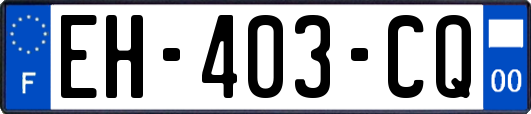 F
EH-403-CQ
00